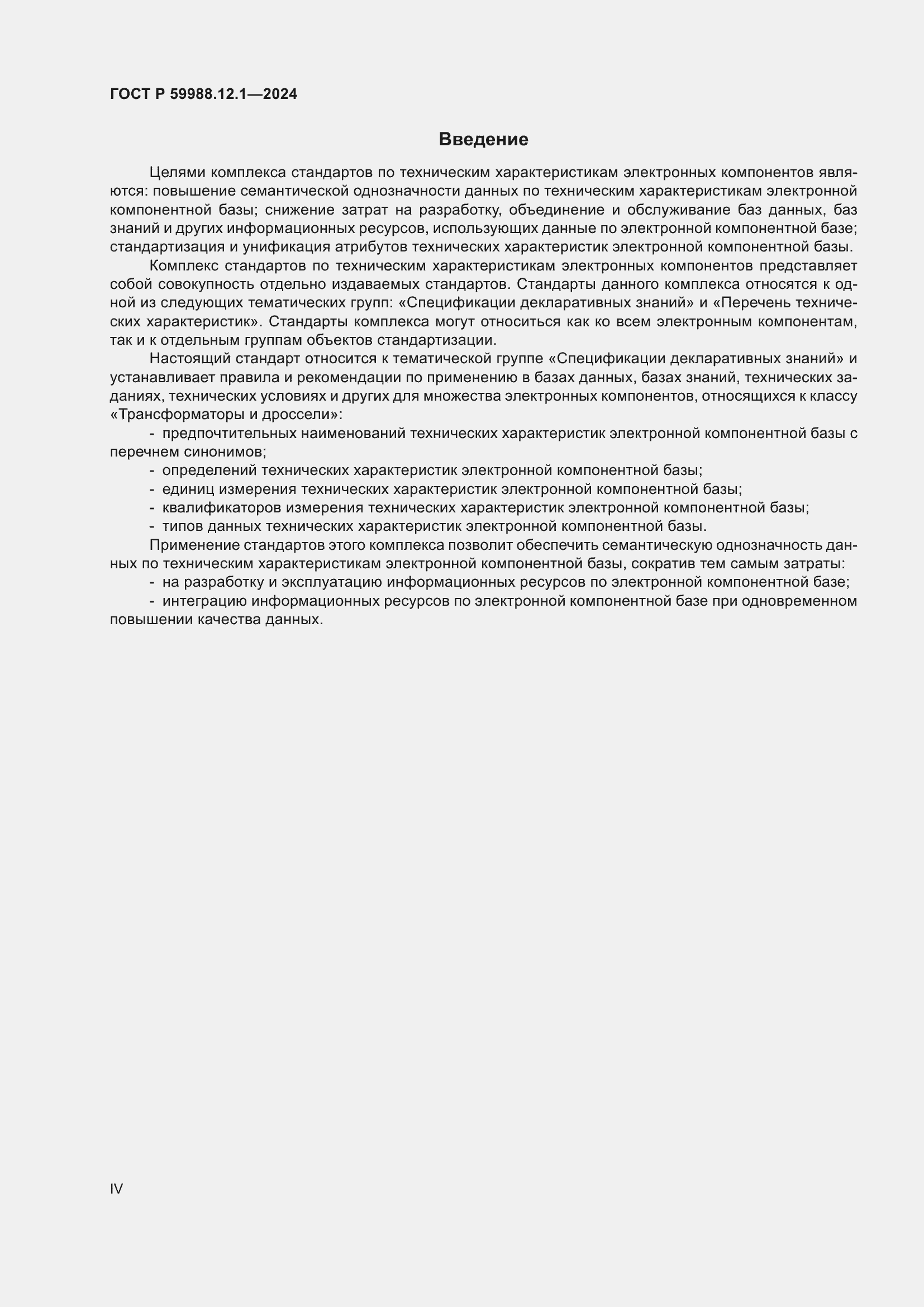 ГОСТ Р 59988.12.1—2024

Введение

Целями комплекса стандартов по техническим характеристикам электронных компонентов являются: повышение семантической однозначности данных по техническим характеристикам электронной компонентной базы; снижение затрат на разработку, объединение и обслуживание баз данных, баз знаний и других информационных ресурсов, использующих данные по электронной компонентной базе; стандартизация и унификация атрибутов технических характеристик электронной компонентной базы.

Комплекс стандартов по техническим характеристикам электронных компонентов представляет собой совокупность отдельно издаваемых стандартов. Стандарты данного комплекса относятся к одной из следующих тематических групп: «Спецификации декларативных знаний» и «Перечень технических характеристик». Стандарты комплекса могут относиться как ко всем электронным компонентам, так и к отдельным группам объектов стандартизации.

Настоящий стандарт относится к тематической группе «Спецификации декларативных знаний» и устанавливает правила и рекомендации по применению в базах данных, базах знаний, технических заданиях, технических условиях и других для множества электронных компонентов, относящихся к классу «Трансформаторы и дроссели»:

- предпочтительных наименований технических характеристик электронной компонентной базы с перечнем синонимов;
- определений технических характеристик электронной компонентной базы;
- единиц измерения технических характеристик электронной компонентной базы;
- квалификаторов измерения технических характеристик электронной компонентной базы;
- типов данных технических характеристик электронной компонентной базы.

Применение стандартов этого комплекса позволит обеспечить семантическую однозначность данных по техническим характеристикам электронной компонентной базы, сократив тем самым затраты:

- на разработку и эксплуатацию информационных ресурсов по электронной компонентной базе;
- интеграцию информационных ресурсов по электронной компонентной базе при одновременном повышении качества данных.

IV